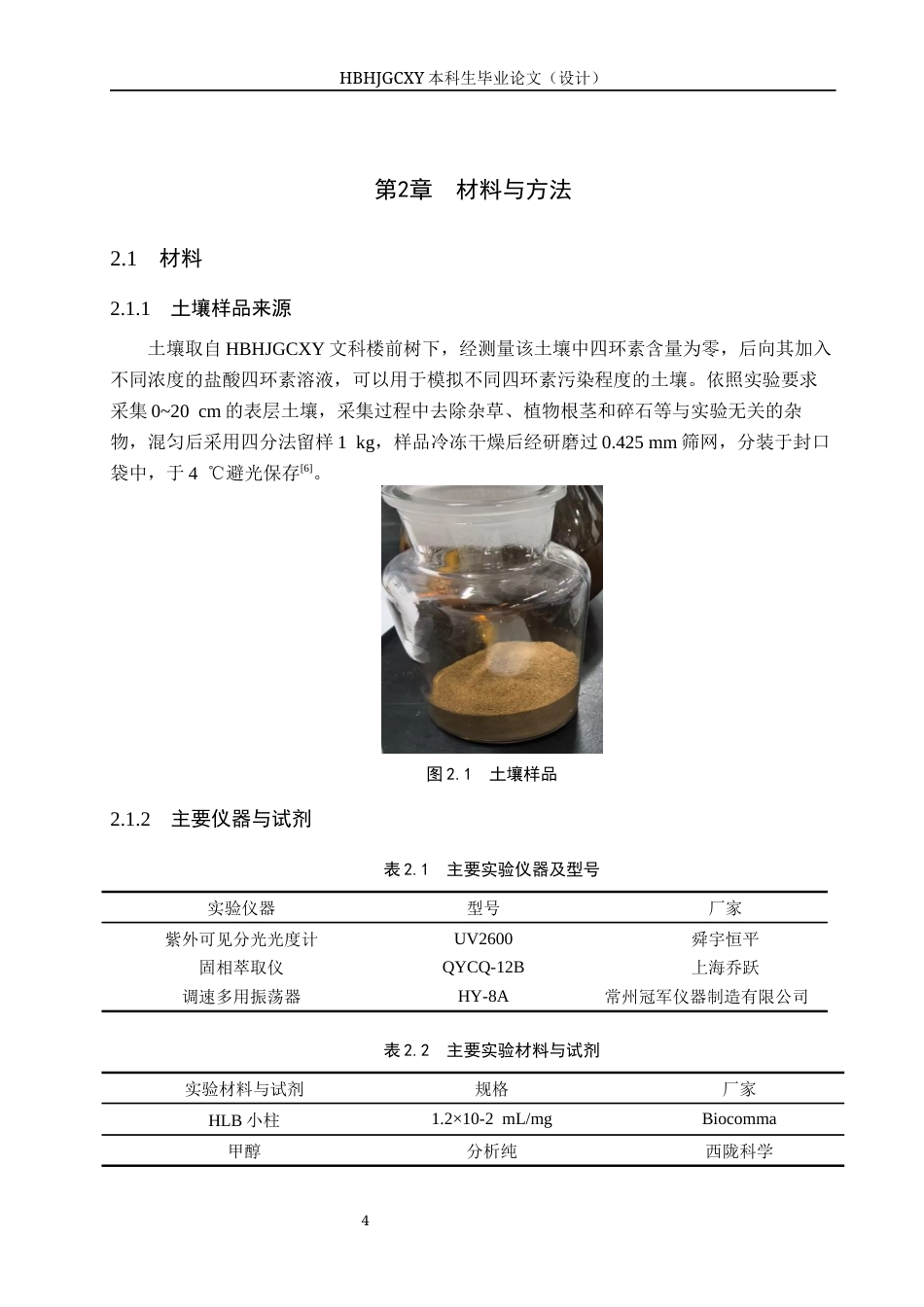 HBHJGCXY 本科生毕业论文（设计）

第2章　材料与方法

2.1　材料

2.1.1　土壤样品来源

土壤取自 HBHJGCXY 文科楼前树下，经测量该土壤中四环素含量为零，后向其加入不同浓度的盐酸四环素溶液，可以用于模拟不同四环素污染程度的土壤。依照实验要求采集 0~20 cm 的表层土壤，采集过程中去除杂草、植物根茎和碎石等与实验无关的杂物，混匀后采用四分法留样 1 kg，样品冷冻干燥后经研磨过 0.425 mm 筛网，分装于封口袋中，于 4 ℃避光保存$^{[6]}$。

图 2.1　土壤样品

2.1.2　主要仪器与试剂

表 2.1　主要实验仪器及型号

| 实验仪器 | 型号 | 厂家 |
|---|---|---|
| 紫外可见分光光度计 | UV2600 | 舜宇恒平 |
| 固相萃取仪 | QYCQ-12B | 上海乔跃 |
| 调速多用振荡器 | HY-8A | 常州冠军仪器制造有限公司 |

表 2.2　主要实验材料与试剂

| 实验材料与试剂 | 规格 | 厂家 |
|---|---|---|
| HLB 小柱 | 1.2×10-2 mL/mg | Biocomma |
| 甲醇 | 分析纯 | 西陇科学 |

4